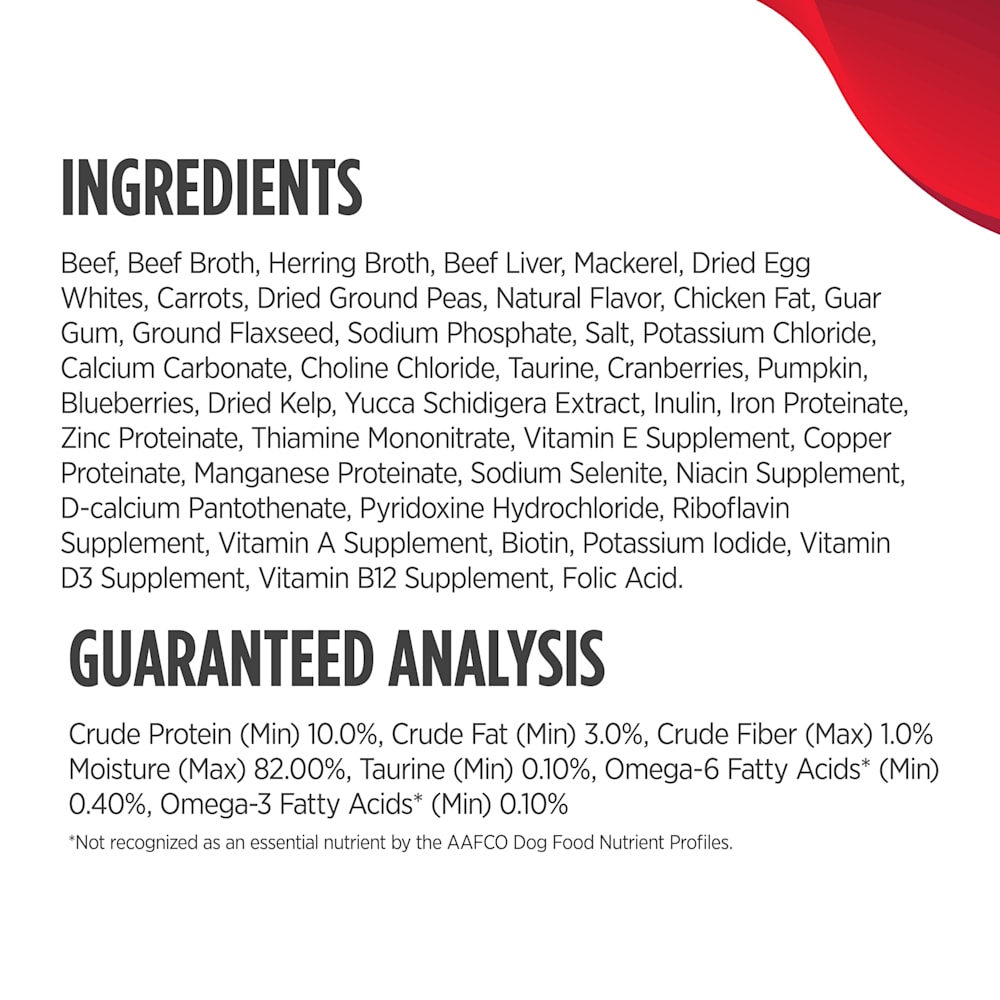 INGREDIENTS

Beef, Beef Broth, Herring Broth, Beef Liver, Mackerel, Dried Egg Whites, Carrots, Dried Ground Peas, Natural Flavor, Chicken Fat, Guar Gum, Ground Flaxseed, Sodium Phosphate, Salt, Potassium Chloride, Calcium Carbonate, Choline Chloride, Taurine, Cranberries, Pumpkin, Blueberries, Dried Kelp, Yucca Schidigera Extract, Inulin, Iron Proteinate, Zinc Proteinate, Thiamine Mononitrate, Vitamin E Supplement, Copper Proteinate, Manganese Proteinate, Sodium Selenite, Niacin Supplement, D-calcium Pantothenate, Pyridoxine Hydrochloride, Riboflavin Supplement, Vitamin A Supplement, Biotin, Potassium Iodide, Vitamin D3 Supplement, Vitamin B12 Supplement, Folic Acid.

GUARANTEED ANALYSIS

Crude Protein (Min) 10.0%, Crude Fat (Min) 3.0%, Crude Fiber (Max) 1.0% Moisture (Max) 82.00%, Taurine (Min) 0.10%, Omega-6 Fatty Acids* (Min) 0.40%, Omega-3 Fatty Acids* (Min) 0.10%

*Not recognized as an essential nutrient by the AAFCO Dog Food Nutrient Profiles.